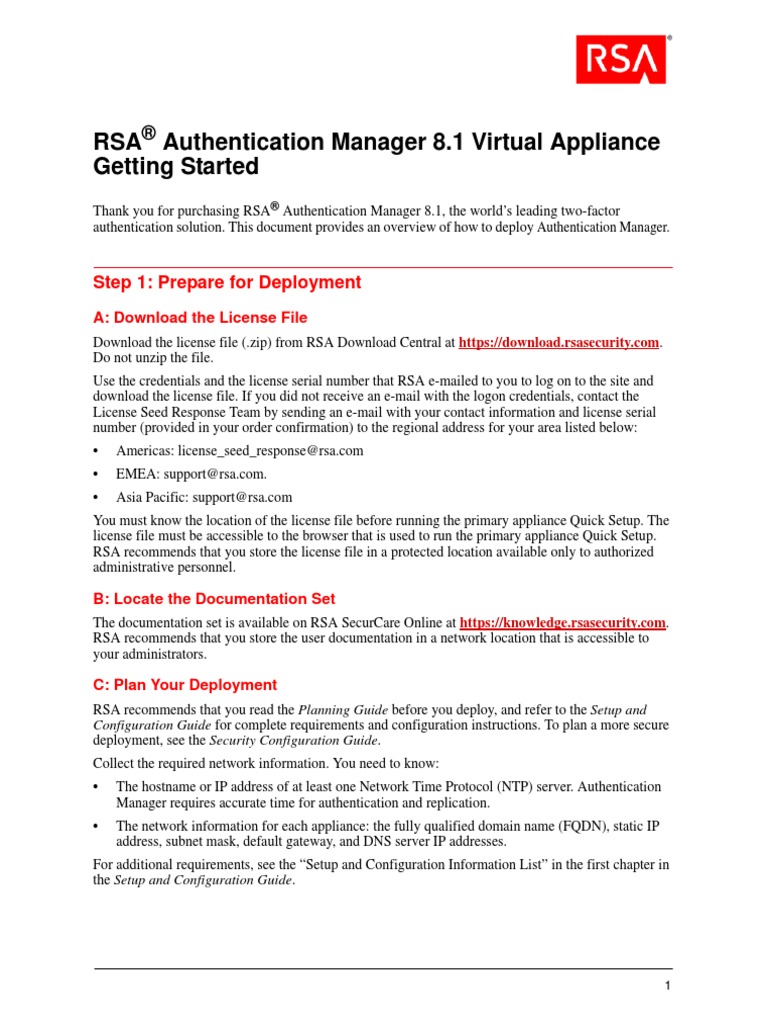 RSA®

RSA® Authentication Manager 8.1 Virtual Appliance Getting Started

Thank you for purchasing RSA® Authentication Manager 8.1, the world's leading two-factor authentication solution. This document provides an overview of how to deploy Authentication Manager.

Step 1: Prepare for Deployment

A: Download the License File

Download the license file (.zip) from RSA Download Central at https://download.rsasecurity.com. Do not unzip the file.

Use the credentials and the license serial number that RSA e-mailed to you to log on to the site and download the license file. If you did not receive an e-mail with the logon credentials, contact the License Seed Response Team by sending an e-mail with your contact information and license serial number (provided in your order confirmation) to the regional address for your area listed below:

• Americas: license_seed_response@rsa.com
• EMEA: support@rsa.com.
• Asia Pacific: support@rsa.com

You must know the location of the license file before running the primary appliance Quick Setup. The license file must be accessible to the browser that is used to run the primary appliance Quick Setup. RSA recommends that you store the license file in a protected location available only to authorized administrative personnel.

B: Locate the Documentation Set

The documentation set is available on RSA SecurCare Online at https://knowledge.rsasecurity.com. RSA recommends that you store the user documentation in a network location that is accessible to your administrators.

C: Plan Your Deployment

RSA recommends that you read the Planning Guide before you deploy, and refer to the Setup and Configuration Guide for complete requirements and configuration instructions. To plan a more secure deployment, see the Security Configuration Guide.

Collect the required network information. You need to know:

• The hostname or IP address of at least one Network Time Protocol (NTP) server. Authentication Manager requires accurate time for authentication and replication.
• The network information for each appliance: the fully qualified domain name (FQDN), static IP address, subnet mask, default gateway, and DNS server IP addresses.

For additional requirements, see the "Setup and Configuration Information List" in the first chapter in the Setup and Configuration Guide.

1